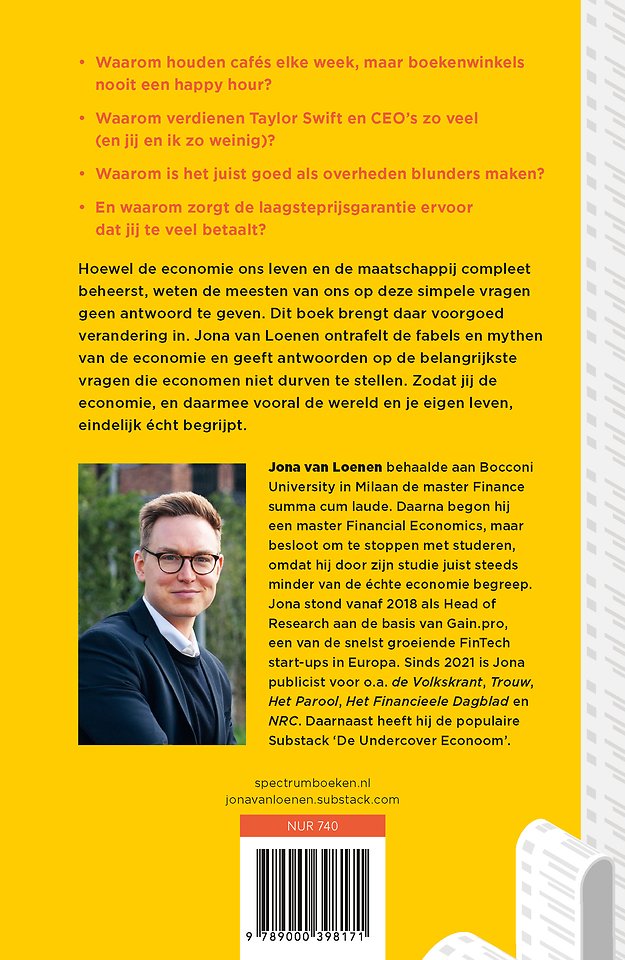 • Waarom houden cafés elke week, maar boekenwinkels nooit een happy hour?

• Waarom verdienen Taylor Swift en CEO's zo veel (en jij en ik zo weinig)?

• Waarom is het juist goed als overheden blunders maken?

• En waarom zorgt de laagsteprijsgarantie ervoor dat jij te veel betaalt?

Hoewel de economie ons leven en de maatschappij compleet beheerst, weten de meesten van ons op deze simpele vragen geen antwoord te geven. Dit boek brengt daar voorgoed verandering in. Jona van Loenen ontrafelt de fabels en mythen van de economie en geeft antwoorden op de belangrijkste vragen die economen niet durven te stellen. Zodat jij de economie, en daarmee vooral de wereld en je eigen leven, eindelijk écht begrijpt.

Jona van Loenen behaalde aan Bocconi University in Milaan de master Finance summa cum laude. Daarna begon hij een master Financial Economics, maar besloot om te stoppen met studeren, omdat hij door zijn studie juist steeds minder van de échte economie begreep. Jona stond vanaf 2018 als Head of Research aan de basis van Gain.pro, een van de snelst groeiende FinTech start-ups in Europa. Sinds 2021 is Jona publicist voor o.a. de Volkskrant, Trouw, Het Parool, Het Financieele Dagblad en NRC. Daarnaast heeft hij de populaire Substack 'De Undercover Econoom'.

spectrumboeken.nl
jonavanloenen.substack.com

NUR 740

9 789000 398171